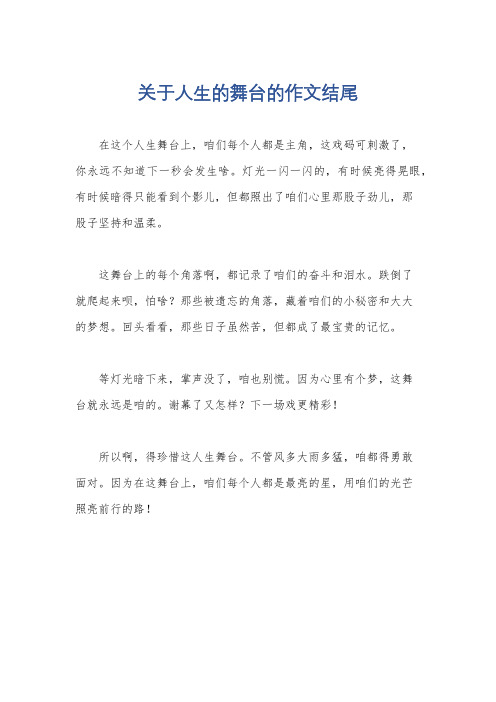 关于人生的舞台的作文结尾

在这个人生舞台上，咱们每个人都是主角，这戏码可刺激了，你永远不知道下一秒会发生啥。灯光一闪一闪的，有时候亮得晃眼，有时候暗得只能看到个影儿，但都照出了咱们心里那股子劲儿，那股子坚持和温柔。

这舞台上的每个角落啊，都记录了咱们的奋斗和泪水。跌倒了就爬起来呗，怕啥？那些被遗忘的角落，藏着咱们的小秘密和大大的梦想。回头看看，那些日子虽然苦，但都成了最宝贵的记忆。

等灯光暗下来，掌声没了，咱也别慌。因为心里有个梦，这舞台就永远是咱的。谢幕了又怎样？下一场戏更精彩！

所以啊，得珍惜这人生舞台。不管风多大雨多猛，咱都得勇敢面对。因为在这舞台上，咱们每个人都是最亮的星，用咱们的光芒照亮前行的路！